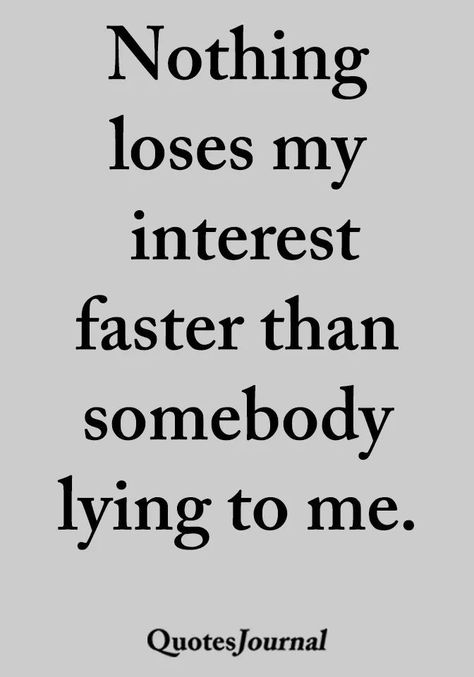 Nothing loses my interest faster than somebody lying to me.

QuotesJournal